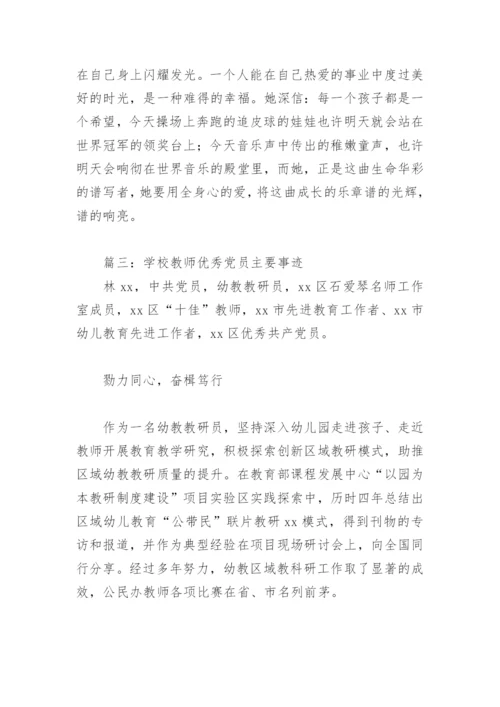 在自己身上闪耀发光。一个人能在自己热爱的事业中度过美好的时光，是一种难得的幸福。她深信：每一个孩子都是一个希望，今天操场上奔跑的追皮球的娃娃也许明天就会站在世界冠军的领奖台上；今天音乐声中传出的稚嫩童声，也许明天会响彻在世界音乐的殿堂里，而她，正是这曲生命华彩的谱写者，她要用全身心的爱，将这曲成长的乐章谱的光辉，谱的响亮。

篇三：学校教师优秀党员主要事迹

林 xx，中共党员，幼教教研员，xx 区石爱琴名师工作室成员，xx 区“十佳”教师，xx 市先进教育工作者、xx 市幼儿教育先进工作者，xx 区优秀共产党员。

勠力同心，奋楫笃行

作为一名幼教教研员，坚持深入幼儿园走进孩子、走近教师开展教育教学研究，积极探索创新区域教研模式，助推区域幼教教研质量的提升。在教育部课程发展中心“以园为本教研制度建设”项目实验区实践探索中，历时四年总结出区域幼儿教育“公带民”联片教研 xx 模式，得到刊物的专访和报道，并作为典型经验在项目现场研讨会上，向全国同行分享。经过多年努力，幼教区域教科研工作取了显著的成效，公民办教师各项比赛在省、市名列前茅。